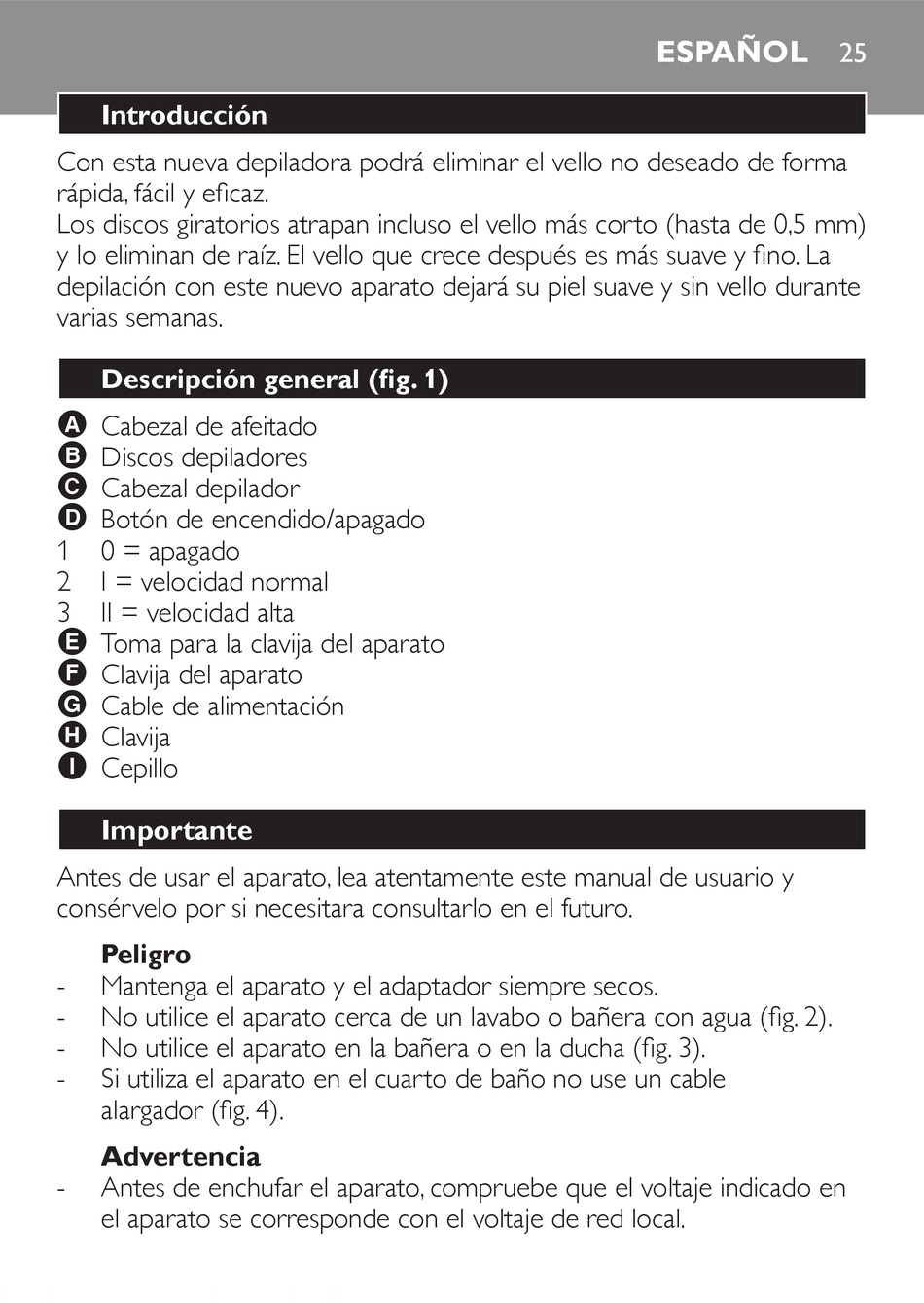 ESPAÑOL 25

Introducción

Con esta nueva depiladora podrá eliminar el vello no deseado de forma rápida, fácil y eficaz.
Los discos giratorios atrapan incluso el vello más corto (hasta de 0,5 mm) y lo eliminan de raíz. El vello que crece después es más suave y fino. La depilación con este nuevo aparato dejará su piel suave y sin vello durante varias semanas.

Descripción general (fig. 1)

A Cabezal de afeitado
B Discos depiladores
C Cabezal depilador
D Botón de encendido/apagado
1 0 = apagado
2 I = velocidad normal
3 II = velocidad alta
E Toma para la clavija del aparato
F Clavija del aparato
G Cable de alimentación
H Clavija
I Cepillo

Importante

Antes de usar el aparato, lea atentamente este manual de usuario y consérvelo por si necesitara consultarlo en el futuro.

Peligro
- Mantenga el aparato y el adaptador siempre secos.
- No utilice el aparato cerca de un lavabo o bañera con agua (fig. 2).
- No utilice el aparato en la bañera o en la ducha (fig. 3).
- Si utiliza el aparato en el cuarto de baño no use un cable alargador (fig. 4).

Advertencia
- Antes de enchufar el aparato, compruebe que el voltaje indicado en el aparato se corresponde con el voltaje de red local.